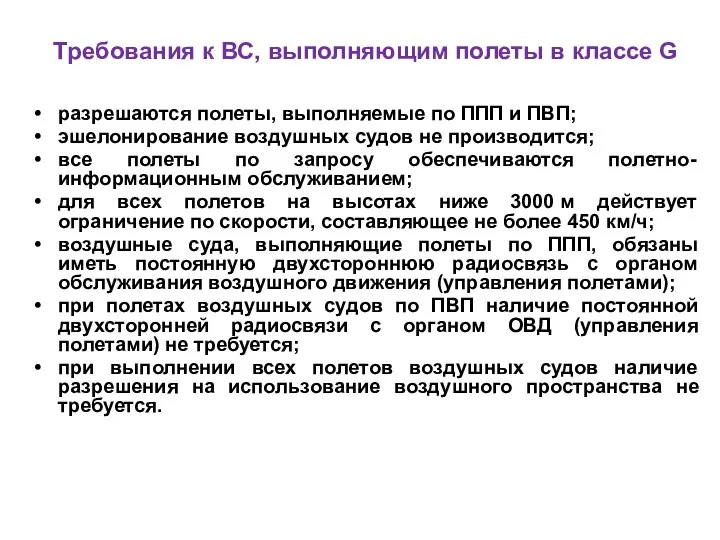 Требования к ВС, выполняющим полеты в классе G

• разрешаются полеты, выполняемые по ППП и ПВП;
• эшелонирование воздушных судов не производится;
• все полеты по запросу обеспечиваются полетно-информационным обслуживанием;
• для всех полетов на высотах ниже 3000 м действует ограничение по скорости, составляющее не более 450 км/ч;
• воздушные суда, выполняющие полеты по ППП, обязаны иметь постоянную двухстороннюю радиосвязь с органом обслуживания воздушного движения (управления полетами);
• при полетах воздушных судов по ПВП наличие постоянной двухсторонней радиосвязи с органом ОВД (управления полетами) не требуется;
• при выполнении всех полетов воздушных судов наличие разрешения на использование воздушного пространства не требуется.